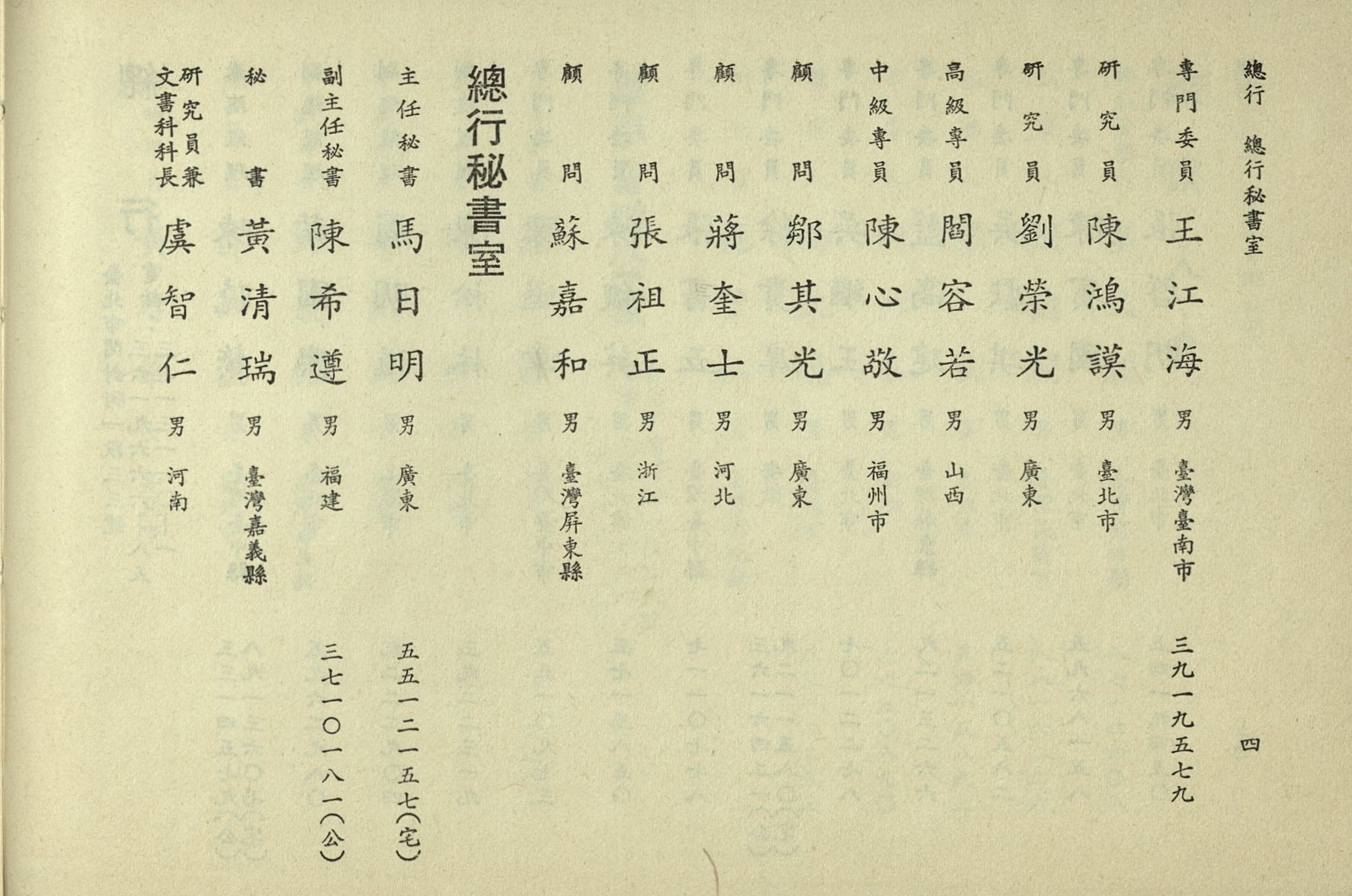 總行　總行秘書室　四

專門委員　王江海　男　臺灣臺南市　三九一九五七九

研究員　陳鴻謨　男　臺北市

研究員　劉榮光　男　廣東

高級專員　閻容若　男　山西

中級專員　陳心敬　男　福州市

顧問　鄒其光　男　廣東

顧問　蔣奎士　男　河北

顧問　張祖正　男　浙江

顧問　蘇嘉和　男　臺灣屏東縣

總行秘書室

主任秘書　馬日明　男　廣東　五五一二一五七(宅)

副主任秘書　陳希遵　男　福建　三七一〇一八一(公)

秘書　黃清瑞　男　臺灣嘉義縣

研究員兼文書科科長　虞智仁　男　河南